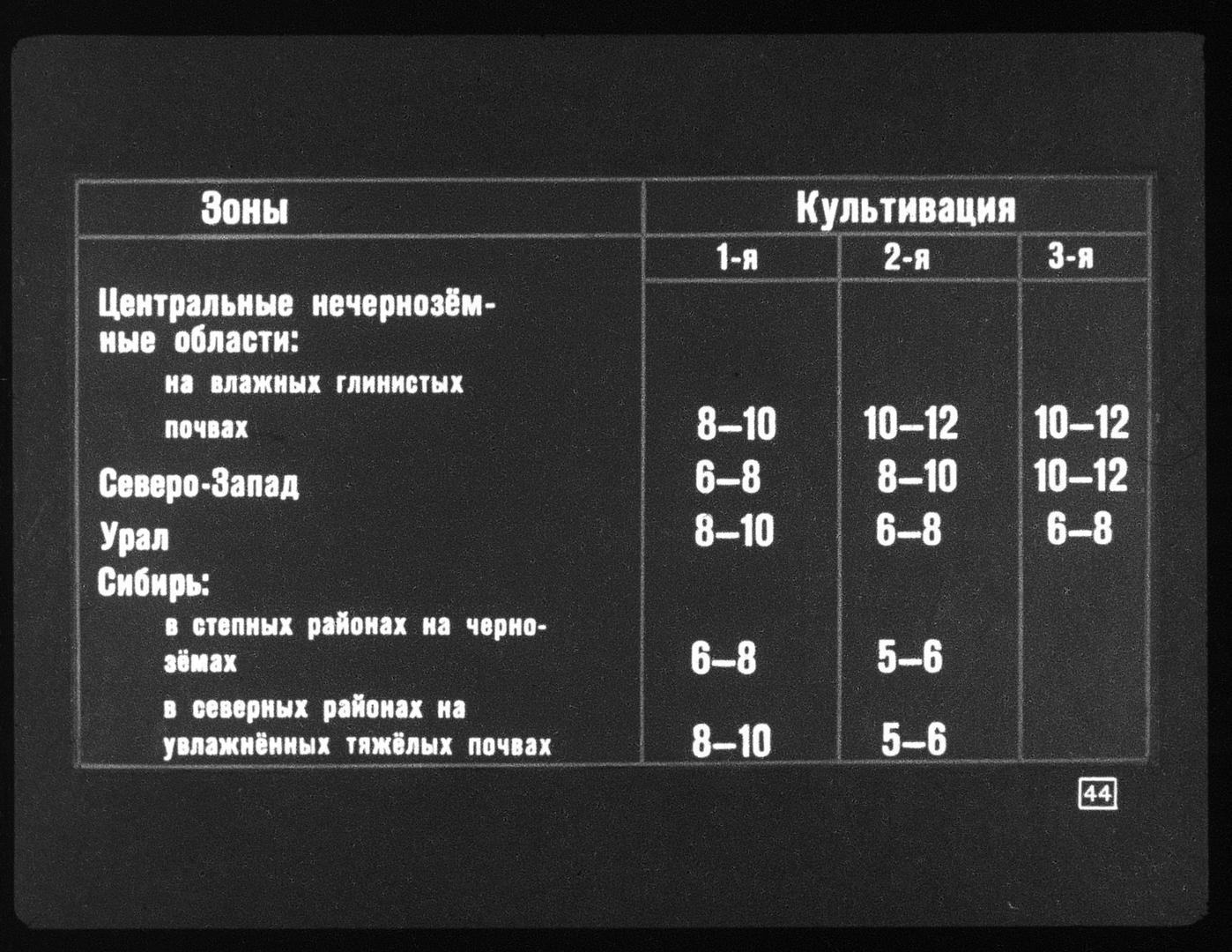 | Зоны | Культивация | | |
|---|---|---|---|
| | 1-я | 2-я | 3-я |
| Центральные нечернозёмные области: | | | |
| на влажных глинистых почвах | 8–10 | 10–12 | 10–12 |
| Северо-Запад | 6–8 | 8–10 | 10–12 |
| Урал | 8–10 | 6–8 | 6–8 |
| Сибирь: | | | |
| в степных районах на чернозёмах | 6–8 | 5–6 | |
| в северных районах на увлажнённых тяжёлых почвах | 8–10 | 5–6 | |

44